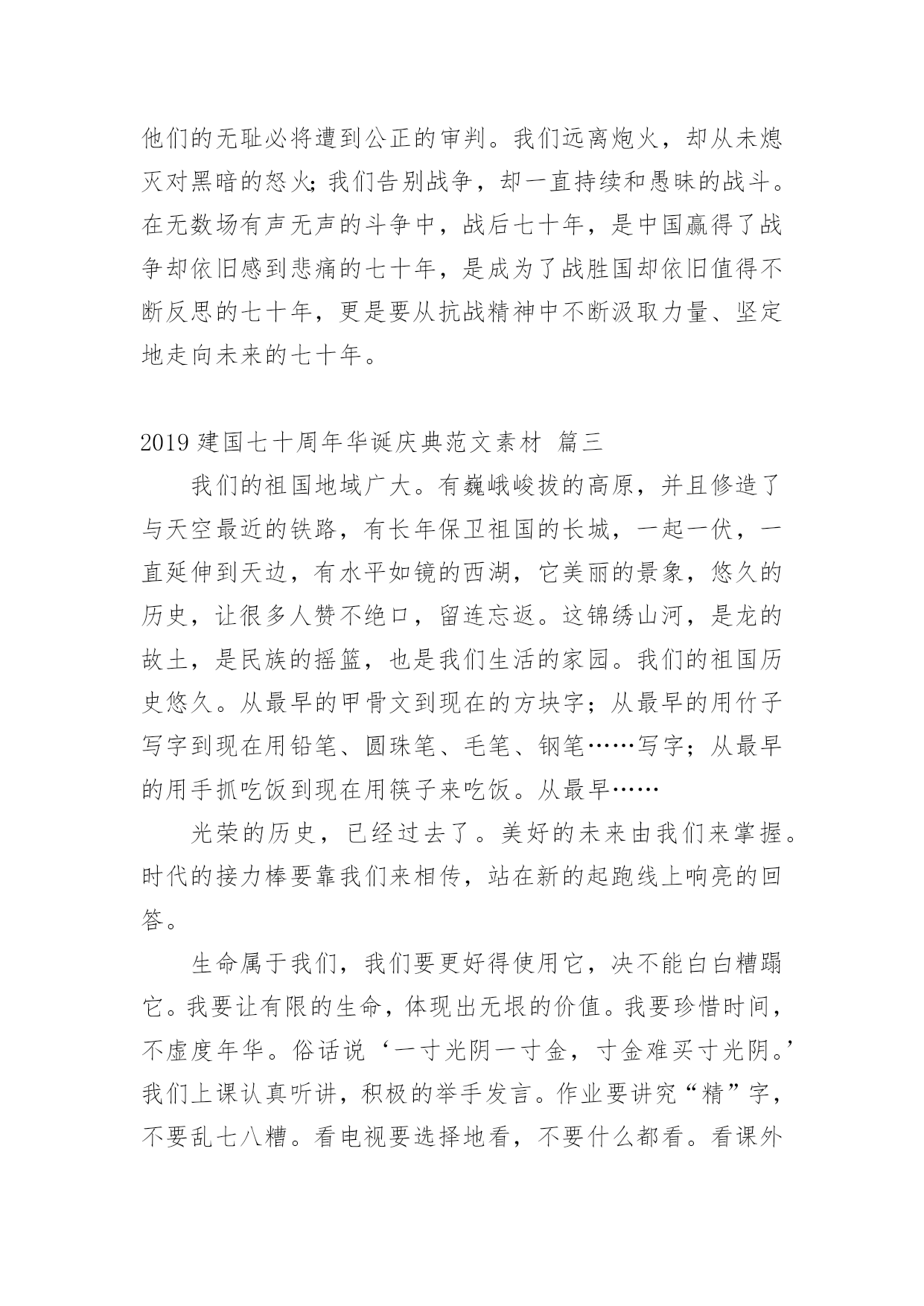 他们的无耻必将遭到公正的审判。我们远离炮火，却从未熄灭对黑暗的怒火;我们告别战争，却一直持续和愚昧的战斗。在无数场有声无声的斗争中，战后七十年，是中国赢得了战争却依旧感到悲痛的七十年，是成为了战胜国却依旧值得不断反思的七十年，更是要从抗战精神中不断汲取力量、坚定地走向未来的七十年。

2019 建国七十周年华诞庆典范文素材 篇三

我们的祖国地域广大。有巍峨峻拔的高原，并且修造了与天空最近的铁路，有长年保卫祖国的长城，一起一伏，一直延伸到天边，有水平如镜的西湖，它美丽的景象，悠久的历史，让很多人赞不绝口，留连忘返。这锦绣山河，是龙的故土，是民族的摇篮，也是我们生活的家园。我们的祖国历史悠久。从最早的甲骨文到现在的方块字；从最早的用竹子写字到现在用铅笔、圆珠笔、毛笔、钢笔……写字；从最早的用手抓吃饭到现在用筷子来吃饭。从最早……

光荣的历史，已经过去了。美好的未来由我们来掌握。时代的接力棒要靠我们来相传，站在新的起跑线上响亮的回答。

生命属于我们，我们要更好得使用它，决不能白白糟蹋它。我要让有限的生命，体现出无垠的价值。我要珍惜时间，不虚度年华。俗话说‘一寸光阴一寸金，寸金难买寸光阴。’我们上课认真听讲，积极的举手发言。作业要讲究“精”字，不要乱七八糟。看电视要选择地看，不要什么都看。看课外